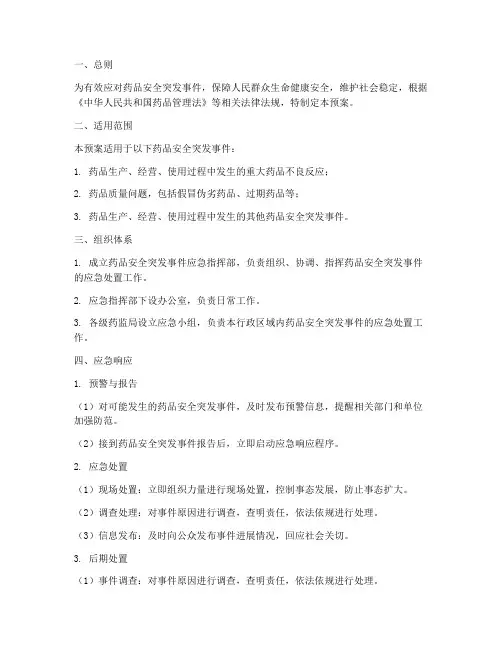 一、总则

为有效应对药品安全突发事件，保障人民群众生命健康安全，维护社会稳定，根据《中华人民共和国药品管理法》等相关法律法规，特制定本预案。

二、适用范围

本预案适用于以下药品安全突发事件：

1. 药品生产、经营、使用过程中发生的重大药品不良反应；

2. 药品质量问题，包括假冒伪劣药品、过期药品等；

3. 药品生产、经营、使用过程中发生的其他药品安全突发事件。

三、组织体系

1. 成立药品安全突发事件应急指挥部，负责组织、协调、指挥药品安全突发事件的应急处置工作。

2. 应急指挥部下设办公室，负责日常工作。

3. 各级药监局设立应急小组，负责本行政区域内药品安全突发事件的应急处置工作。

四、应急响应

1. 预警与报告

（1）对可能发生的药品安全突发事件，及时发布预警信息，提醒相关部门和单位加强防范。

（2）接到药品安全突发事件报告后，立即启动应急响应程序。

2. 应急处置

（1）现场处置：立即组织力量进行现场处置，控制事态发展，防止事态扩大。

（2）调查处理：对事件原因进行调查，查明责任，依法依规进行处理。

（3）信息发布：及时向公众发布事件进展情况，回应社会关切。

3. 后期处置

（1）事件调查：对事件原因进行调查，查明责任，依法依规进行处理。